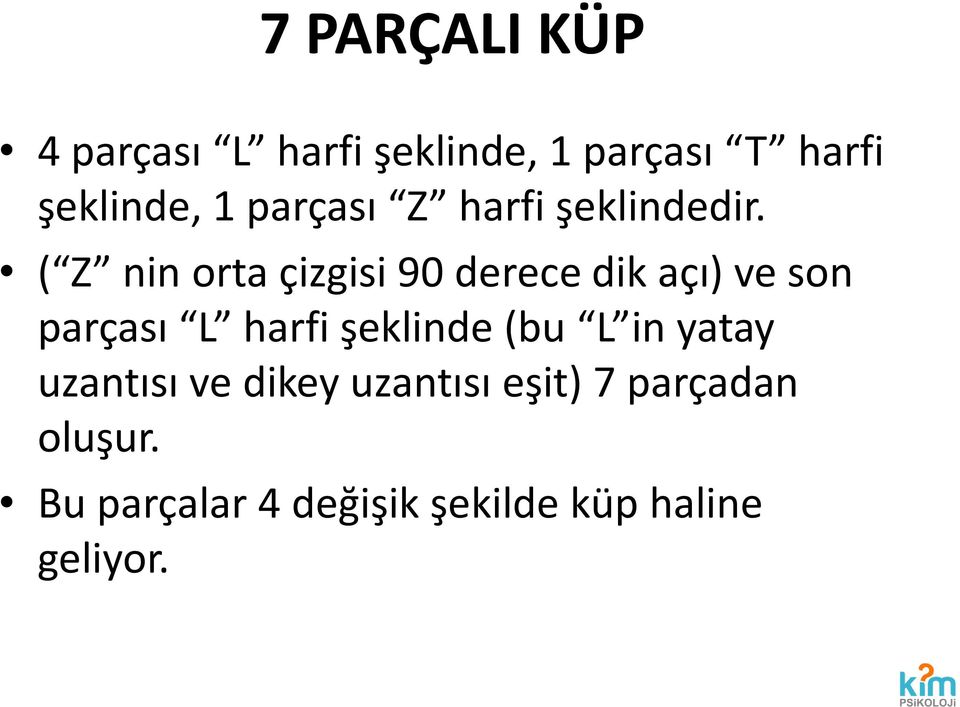 7 PARÇALI KÜP

• 4 parçası “L” harfi şeklinde, 1 parçası “T” harfi şeklinde, 1 parçası “Z” harfi şeklindedir.

• (“Z” nin orta çizgisi 90 derece dik açı) ve son parçası “L” harfi şeklinde (bu “L”in yatay uzantısı ve dikey uzantısı eşit) 7 parçadan oluşur.

• Bu parçalar 4 değişik şekilde küp haline geliyor.

kim
PSİKOLOJİ